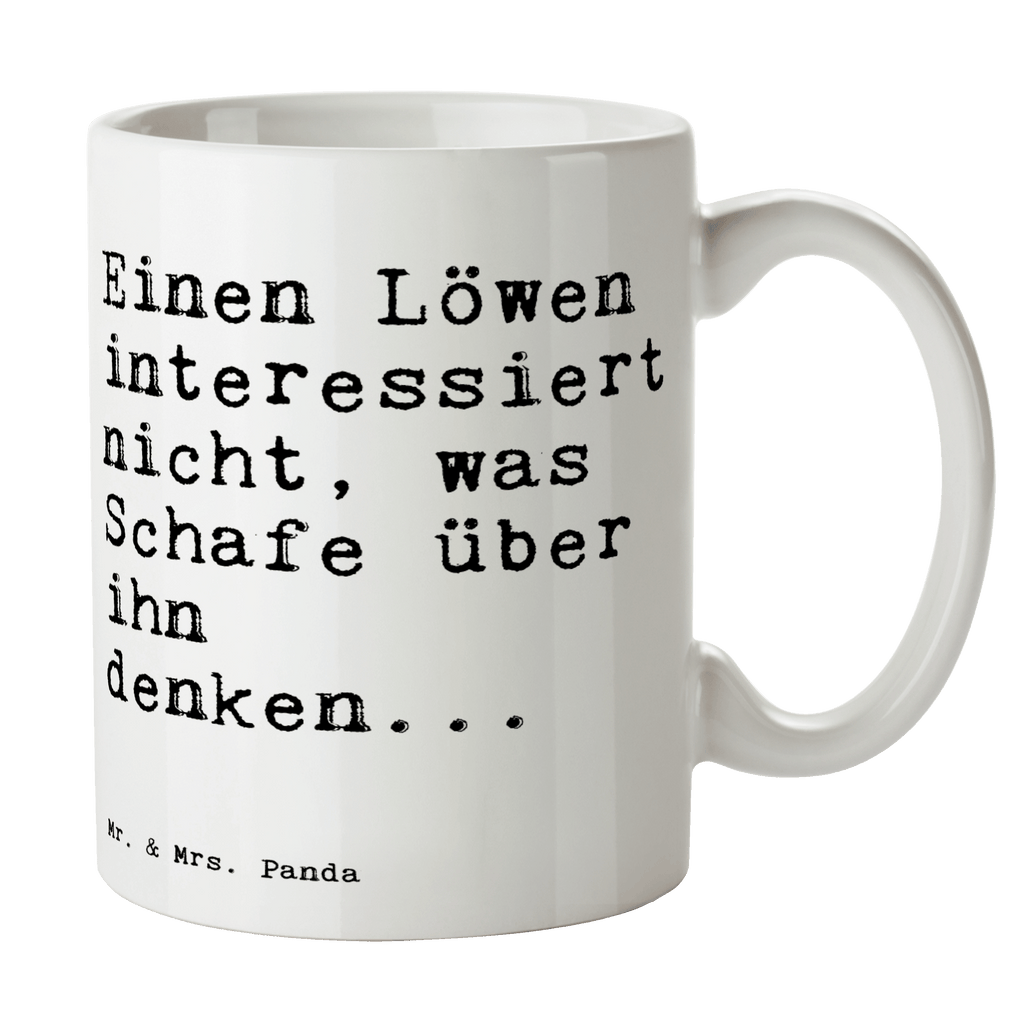 Einen Löwen interessiert nicht, was Schafe über ihn denken...

Mr. & Mrs. Panda